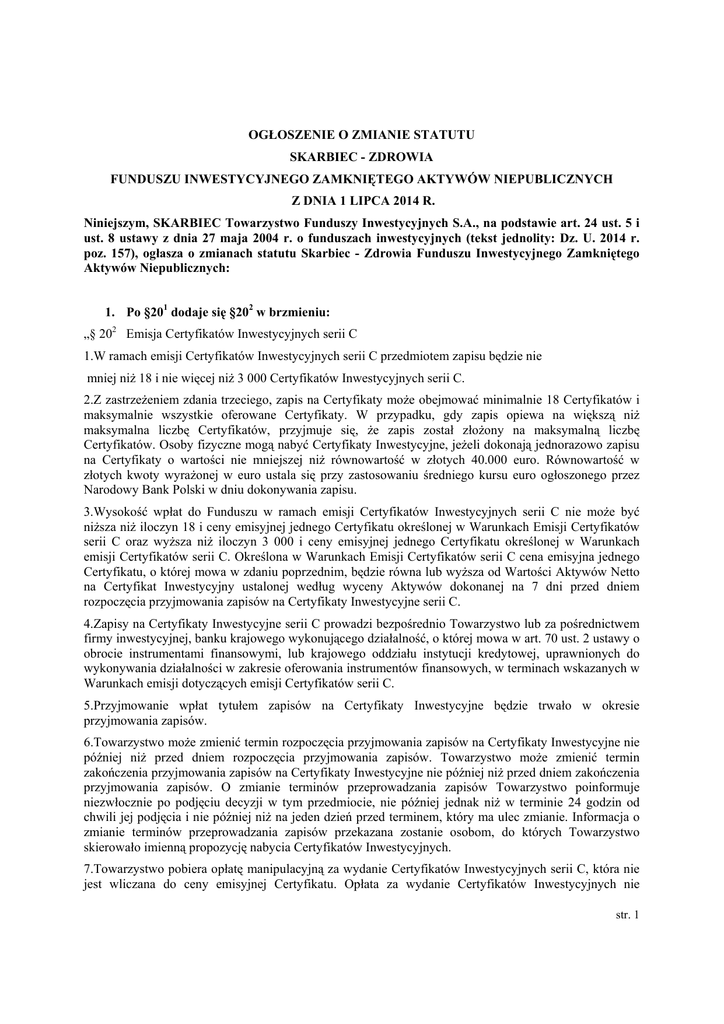 OGŁOSZENIE O ZMIANIE STATUTU

SKARBIEC - ZDROWIA

FUNDUSZU INWESTYCYJNEGO ZAMKNIĘTEGO AKTYWÓW NIEPUBLICZNYCH

Z DNIA 1 LIPCA 2014 R.

Niniejszym, SKARBIEC Towarzystwo Funduszy Inwestycyjnych S.A., na podstawie art. 24 ust. 5 i ust. 8 ustawy z dnia 27 maja 2004 r. o funduszach inwestycyjnych (tekst jednolity: Dz. U. 2014 r. poz. 157), ogłasza o zmianach statutu Skarbiec - Zdrowia Funduszu Inwestycyjnego Zamkniętego Aktywów Niepublicznych:

1. Po §20$^1$ dodaje się §20$^2$ w brzmieniu:

„§ 20$^2$ Emisja Certyfikatów Inwestycyjnych serii C

1.W ramach emisji Certyfikatów Inwestycyjnych serii C przedmiotem zapisu będzie nie

mniej niż 18 i nie więcej niż 3 000 Certyfikatów Inwestycyjnych serii C.

2.Z zastrzeżeniem zdania trzeciego, zapis na Certyfikaty może obejmować minimalnie 18 Certyfikatów i maksymalnie wszystkie oferowane Certyfikaty. W przypadku, gdy zapis opiewa na większą niż maksymalna liczbę Certyfikatów, przyjmuje się, że zapis został złożony na maksymalną liczbę Certyfikatów. Osoby fizyczne mogą nabyć Certyfikaty Inwestycyjne, jeżeli dokonają jednorazowo zapisu na Certyfikaty o wartości nie mniejszej niż równowartość w złotych 40.000 euro. Równowartość w złotych kwoty wyrażonej w euro ustala się przy zastosowaniu średniego kursu euro ogłoszonego przez Narodowy Bank Polski w dniu dokonywania zapisu.

3.Wysokość wpłat do Funduszu w ramach emisji Certyfikatów Inwestycyjnych serii C nie może być niższa niż iloczyn 18 i ceny emisyjnej jednego Certyfikatu określonej w Warunkach Emisji Certyfikatów serii C oraz wyższa niż iloczyn 3 000 i ceny emisyjnej jednego Certyfikatu określonej w Warunkach emisji Certyfikatów serii C. Określona w Warunkach Emisji Certyfikatów serii C cena emisyjna jednego Certyfikatu, o której mowa w zdaniu poprzednim, będzie równa lub wyższa od Wartości Aktywów Netto na Certyfikat Inwestycyjny ustalonej według wyceny Aktywów dokonanej na 7 dni przed dniem rozpoczęcia przyjmowania zapisów na Certyfikaty Inwestycyjne serii C.

4.Zapisy na Certyfikaty Inwestycyjne serii C prowadzi bezpośrednio Towarzystwo lub za pośrednictwem firmy inwestycyjnej, banku krajowego wykonującego działalność, o której mowa w art. 70 ust. 2 ustawy o obrocie instrumentami finansowymi, lub krajowego oddziału instytucji kredytowej, uprawnionych do wykonywania działalności w zakresie oferowania instrumentów finansowych, w terminach wskazanych w Warunkach emisji dotyczących emisji Certyfikatów serii C.

5.Przyjmowanie wpłat tytułem zapisów na Certyfikaty Inwestycyjne będzie trwało w okresie przyjmowania zapisów.

6.Towarzystwo może zmienić termin rozpoczęcia przyjmowania zapisów na Certyfikaty Inwestycyjne nie później niż przed dniem rozpoczęcia przyjmowania zapisów. Towarzystwo może zmienić termin zakończenia przyjmowania zapisów na Certyfikaty Inwestycyjne nie później niż przed dniem zakończenia przyjmowania zapisów. O zmianie terminów przeprowadzania zapisów Towarzystwo poinformuje niezwłocznie po podjęciu decyzji w tym przedmiocie, nie później jednak niż w terminie 24 godzin od chwili jej podjęcia i nie później niż na jeden dzień przed terminem, który ma ulec zmianie. Informacja o zmianie terminów przeprowadzania zapisów przekazana zostanie osobom, do których Towarzystwo skierowało imienną propozycję nabycia Certyfikatów Inwestycyjnych.

7.Towarzystwo pobiera opłatę manipulacyjną za wydanie Certyfikatów Inwestycyjnych serii C, która nie jest wliczana do ceny emisyjnej Certyfikatu. Opłata za wydanie Certyfikatów Inwestycyjnych nie

str. 1